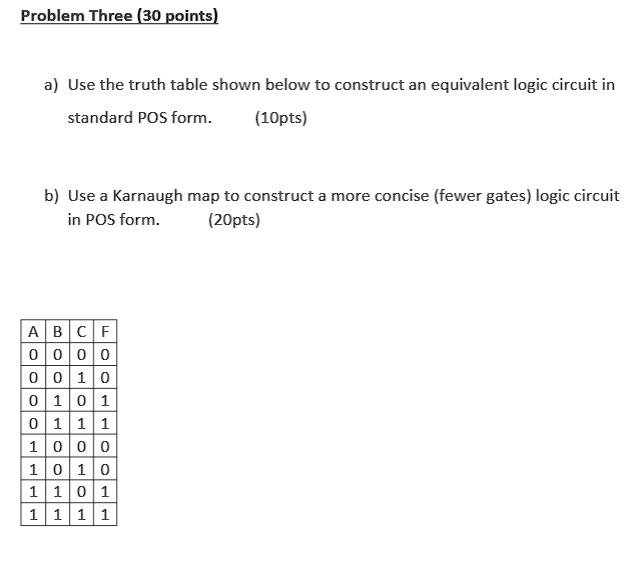 Problem Three (30 points)

a) Use the truth table shown below to construct an equivalent logic circuit in standard POS form. (10pts)

b) Use a Karnaugh map to construct a more concise (fewer gates) logic circuit in POS form. (20pts)

| A | B | C | F |
|---|---|---|---|
| 0 | 0 | 0 | 0 |
| 0 | 0 | 1 | 0 |
| 0 | 1 | 0 | 1 |
| 0 | 1 | 1 | 1 |
| 1 | 0 | 0 | 0 |
| 1 | 0 | 1 | 0 |
| 1 | 1 | 0 | 1 |
| 1 | 1 | 1 | 1 |